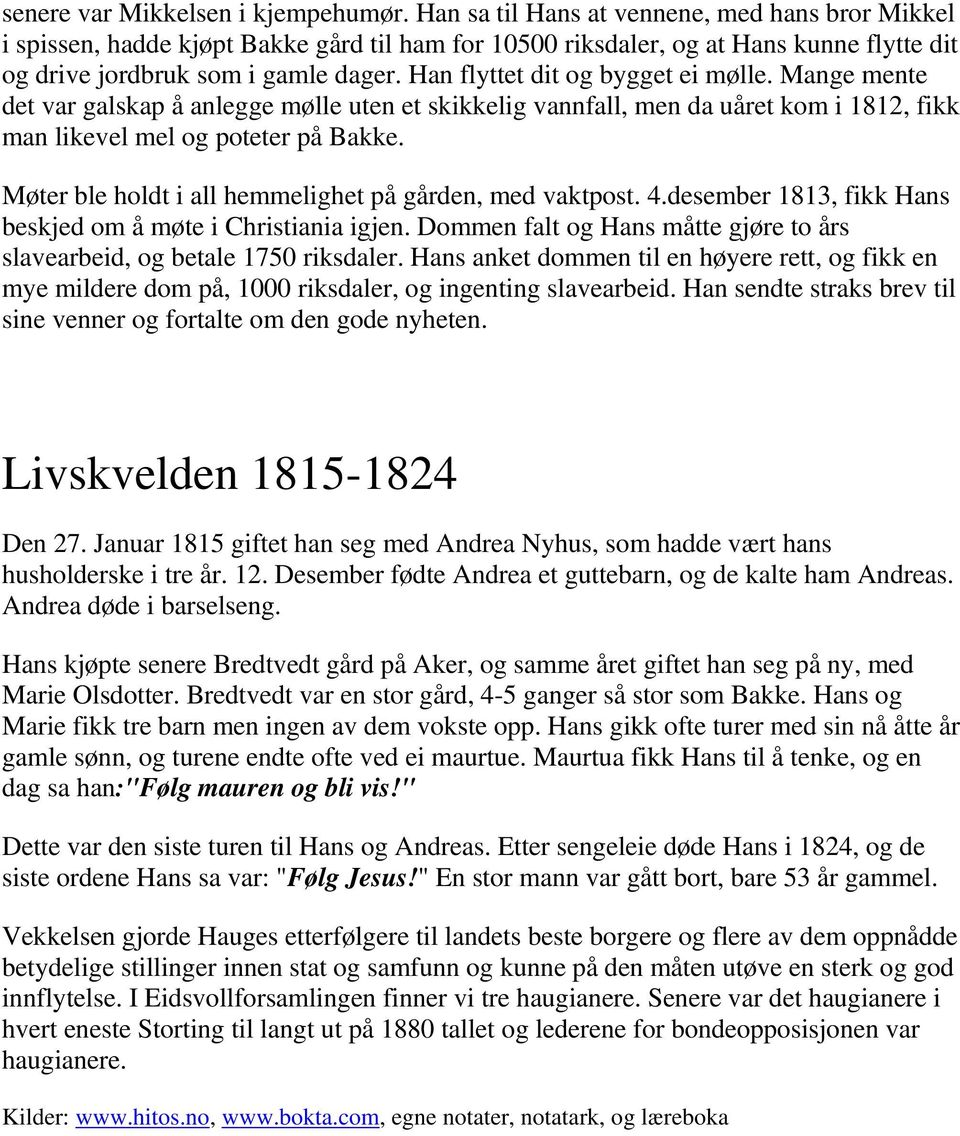 senere var Mikkelsen i kjempehumør. Han sa til Hans at vennene, med hans bror Mikkel i spissen, hadde kjøpt Bakke gård til ham for 10500 riksdaler, og at Hans kunne flytte dit og drive jordbruk som i gamle dager. Han flyttet dit og bygget ei mølle. Mange mente det var galskap å anlegge mølle uten et skikkelig vannfall, men da uåret kom i 1812, fikk man likevel mel og poteter på Bakke.

Møter ble holdt i all hemmelighet på gården, med vaktpost. 4.desember 1813, fikk Hans beskjed om å møte i Christiania igjen. Dommen falt og Hans måtte gjøre to års slavearbeid, og betale 1750 riksdaler. Hans anket dommen til en høyere rett, og fikk en mye mildere dom på, 1000 riksdaler, og ingenting slavearbeid. Han sendte straks brev til sine venner og fortalte om den gode nyheten.

Livskvelden 1815-1824

Den 27. Januar 1815 giftet han seg med Andrea Nyhus, som hadde vært hans husholderske i tre år. 12. Desember fødte Andrea et guttebarn, og de kalte ham Andreas. Andrea døde i barselseng.

Hans kjøpte senere Bredtvedt gård på Aker, og samme året giftet han seg på ny, med Marie Olsdotter. Bredtvedt var en stor gård, 4-5 ganger så stor som Bakke. Hans og Marie fikk tre barn men ingen av dem vokste opp. Hans gikk ofte turer med sin nå åtte år gamle sønn, og turene endte ofte ved ei maurtue. Maurtua fikk Hans til å tenke, og en dag sa han:"Følg mauren og bli vis!"

Dette var den siste turen til Hans og Andreas. Etter sengeleie døde Hans i 1824, og de siste ordene Hans sa var: "Følg Jesus!" En stor mann var gått bort, bare 53 år gammel.

Vekkelsen gjorde Hauges etterfølgere til landets beste borgere og flere av dem oppnådde betydelige stillinger innen stat og samfunn og kunne på den måten utøve en sterk og god innflytelse. I Eidsvollforsamlingen finner vi tre haugianere. Senere var det haugianere i hvert eneste Storting til langt ut på 1880 tallet og lederene for bondeopposisjonen var haugianere.

Kilder: www.hitos.no, www.bokta.com, egne notater, notatark, og læreboka